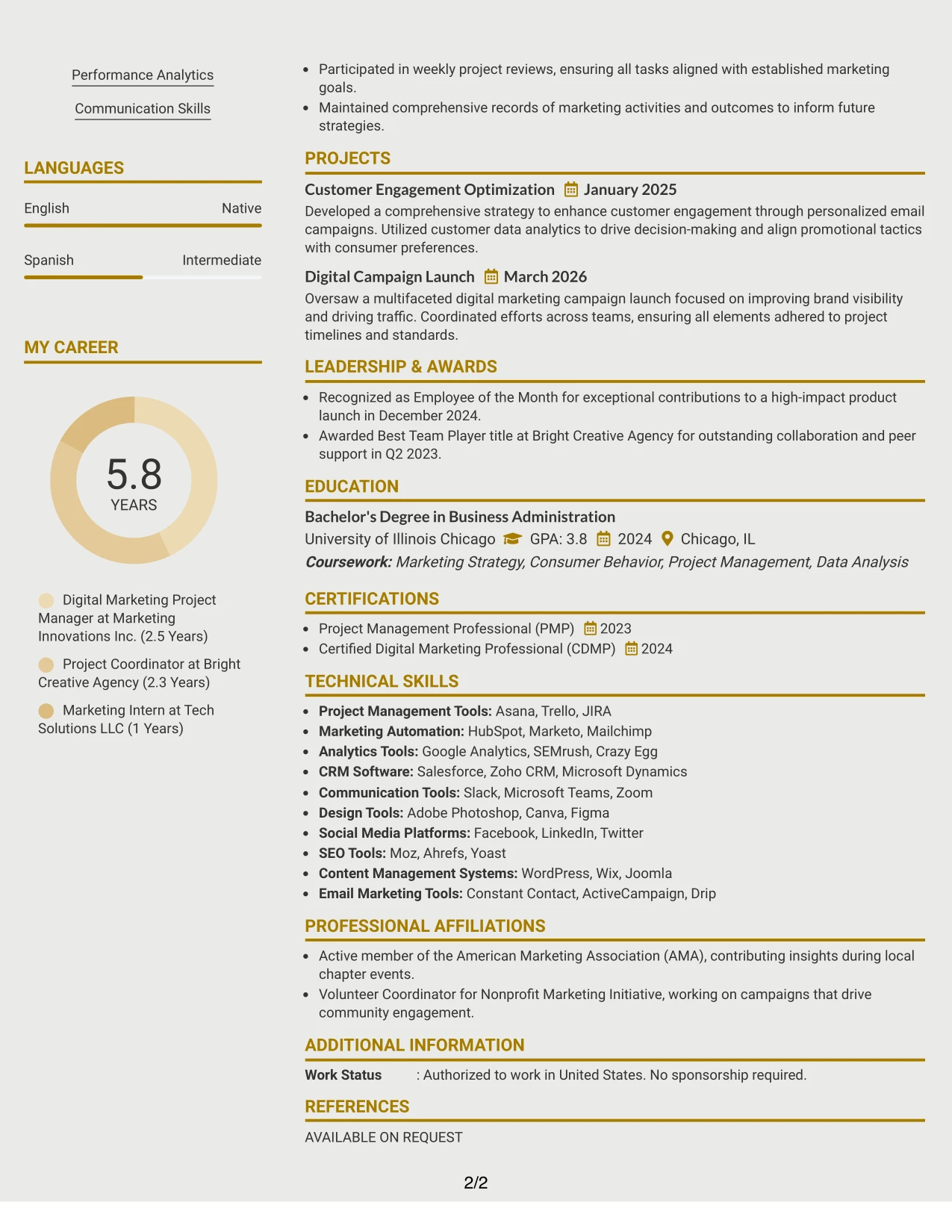 Performance Analytics

Communication Skills

LANGUAGES

English Native

Spanish Intermediate

MY CAREER

5.8
YEARS

Digital Marketing Project Manager at Marketing Innovations Inc. (2.5 Years)

Project Coordinator at Bright Creative Agency (2.3 Years)

Marketing Intern at Tech Solutions LLC (1 Years)

• Participated in weekly project reviews, ensuring all tasks aligned with established marketing goals.
• Maintained comprehensive records of marketing activities and outcomes to inform future strategies.

PROJECTS

Customer Engagement Optimization January 2025

Developed a comprehensive strategy to enhance customer engagement through personalized email campaigns. Utilized customer data analytics to drive decision-making and align promotional tactics with consumer preferences.

Digital Campaign Launch March 2026

Oversaw a multifaceted digital marketing campaign launch focused on improving brand visibility and driving traffic. Coordinated efforts across teams, ensuring all elements adhered to project timelines and standards.

LEADERSHIP & AWARDS

• Recognized as Employee of the Month for exceptional contributions to a high-impact product launch in December 2024.
• Awarded Best Team Player title at Bright Creative Agency for outstanding collaboration and peer support in Q2 2023.

EDUCATION

Bachelor's Degree in Business Administration
University of Illinois Chicago GPA: 3.8 2024 Chicago, IL
Coursework: Marketing Strategy, Consumer Behavior, Project Management, Data Analysis

CERTIFICATIONS

• Project Management Professional (PMP) 2023
• Certified Digital Marketing Professional (CDMP) 2024

TECHNICAL SKILLS

• Project Management Tools: Asana, Trello, JIRA
• Marketing Automation: HubSpot, Marketo, Mailchimp
• Analytics Tools: Google Analytics, SEMrush, Crazy Egg
• CRM Software: Salesforce, Zoho CRM, Microsoft Dynamics
• Communication Tools: Slack, Microsoft Teams, Zoom
• Design Tools: Adobe Photoshop, Canva, Figma
• Social Media Platforms: Facebook, LinkedIn, Twitter
• SEO Tools: Moz, Ahrefs, Yoast
• Content Management Systems: WordPress, Wix, Joomla
• Email Marketing Tools: Constant Contact, ActiveCampaign, Drip

PROFESSIONAL AFFILIATIONS

• Active member of the American Marketing Association (AMA), contributing insights during local chapter events.
• Volunteer Coordinator for Nonprofit Marketing Initiative, working on campaigns that drive community engagement.

ADDITIONAL INFORMATION

Work Status : Authorized to work in United States. No sponsorship required.

REFERENCES

AVAILABLE ON REQUEST

2/2